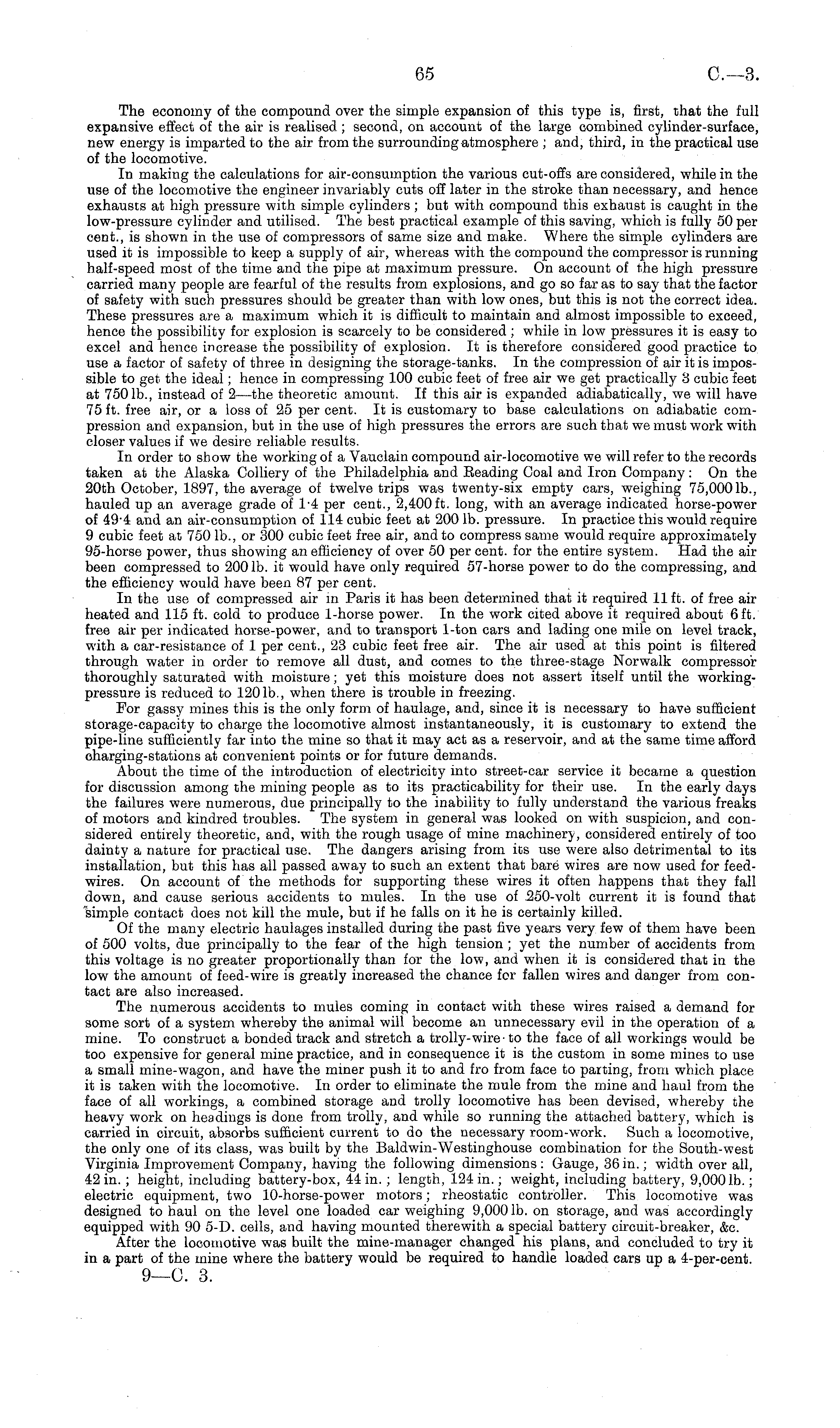 65 C.—3.

The economy of the compound over the simple expansion of this type is, first, that the full expansive effect of the air is realised; second, on account of the large combined cylinder-surface, new energy is imparted to the air from the surrounding atmosphere; and, third, in the practical use of the locomotive.

In making the calculations for air-consumption the various cut-offs are considered, while in the use of the locomotive the engineer invariably cuts off later in the stroke than necessary, and hence exhausts at high pressure with simple cylinders; but with compound this exhaust is caught in the low-pressure cylinder and utilised. The best practical example of this saving, which is fully 50 per cent., is shown in the use of compressors of same size and make. Where the simple cylinders are used it is impossible to keep a supply of air, whereas with the compound the compressor is running half-speed most of the time and the pipe at maximum pressure. On account of the high pressure carried many people are fearful of the results from explosions, and go so far as to say that the factor of safety with such pressures should be greater than with low ones, but this is not the correct idea. These pressures are a maximum which it is difficult to maintain and almost impossible to exceed, hence the possibility for explosion is scarcely to be considered; while in low pressures it is easy to excel and hence increase the possibility of explosion. It is therefore considered good practice to use a factor of safety of three in designing the storage-tanks. In the compression of air it is impossible to get the ideal; hence in compressing 100 cubic feet of free air we get practically 3 cubic feet at 750 lb., instead of 2—the theoretic amount. If this air is expanded adiabatically, we will have 75 ft. free air, or a loss of 25 per cent. It is customary to base calculations on adiabatic compression and expansion, but in the use of high pressures the errors are such that we must work with closer values if we desire reliable results.

In order to show the working of a Vauclain compound air-locomotive we will refer to the records taken at the Alaska Colliery of the Philadelphia and Reading Coal and Iron Company: On the 20th October, 1897, the average of twelve trips was twenty-six empty cars, weighing 75,000 lb., hauled up an average grade of 1·4 per cent., 2,400 ft. long, with an average indicated horse-power of 49·4 and an air-consumption of 114 cubic feet at 200 lb. pressure. In practice this would require 9 cubic feet at 750 lb., or 300 cubic feet free air, and to compress same would require approximately 95-horse power, thus showing an efficiency of over 50 per cent. for the entire system. Had the air been compressed to 200 lb. it would have only required 57-horse power to do the compressing, and the efficiency would have been 87 per cent.

In the use of compressed air in Paris it has been determined that it required 11 ft. of free air heated and 115 ft. cold to produce 1-horse power. In the work cited above it required about 6 ft. free air per indicated horse-power, and to transport 1-ton cars and lading one mile on level track, with a car-resistance of 1 per cent., 23 cubic feet free air. The air used at this point is filtered through water in order to remove all dust, and comes to the three-stage Norwalk compressor thoroughly saturated with moisture; yet this moisture does not assert itself until the working-pressure is reduced to 120 lb., when there is trouble in freezing.

For gassy mines this is the only form of haulage, and, since it is necessary to have sufficient storage-capacity to charge the locomotive almost instantaneously, it is customary to extend the pipe-line sufficiently far into the mine so that it may act as a reservoir, and at the same time afford charging-stations at convenient points or for future demands.

About the time of the introduction of electricity into street-car service it became a question for discussion among the mining people as to its practicability for their use. In the early days the failures were numerous, due principally to the inability to fully understand the various freaks of motors and kindred troubles. The system in general was looked on with suspicion, and considered entirely theoretic, and, with the rough usage of mine machinery, considered entirely of too dainty a nature for practical use. The dangers arising from its use were also detrimental to its installation, but this has all passed away to such an extent that bare wires are now used for feed-wires. On account of the methods for supporting these wires it often happens that they fall down, and cause serious accidents to mules. In the use of 250-volt current it is found that simple contact does not kill the mule, but if he falls on it he is certainly killed.

Of the many electric haulages installed during the past five years very few of them have been of 500 volts, due principally to the fear of the high tension; yet the number of accidents from this voltage is no greater proportionally than for the low, and when it is considered that in the low the amount of feed-wire is greatly increased the chance for fallen wires and danger from contact are also increased.

The numerous accidents to mules coming in contact with these wires raised a demand for some sort of a system whereby the animal will become an unnecessary evil in the operation of a mine. To construct a bonded track and stretch a trolly-wire to the face of all workings would be too expensive for general mine practice, and in consequence it is the custom in some mines to use a small mine-wagon, and have the miner push it to and fro from face to parting, from which place it is taken with the locomotive. In order to eliminate the mule from the mine and haul from the face of all workings, a combined storage and trolly locomotive has been devised, whereby the heavy work on headings is done from trolly, and while so running the attached battery, which is carried in circuit, absorbs sufficient current to do the necessary room-work. Such a locomotive, the only one of its class, was built by the Baldwin-Westinghouse combination for the South-west Virginia Improvement Company, having the following dimensions: Gauge, 36 in.; width over all, 42 in.; height, including battery-box, 44 in.; length, 124 in.; weight, including battery, 9,000 lb.; electric equipment, two 10-horse-power motors; rheostatic controller. This locomotive was designed to haul on the level one loaded car weighing 9,000 lb. on storage, and was accordingly equipped with 90 5-D. cells, and having mounted therewith a special battery circuit-breaker, &c.

After the locomotive was built the mine-manager changed his plans, and concluded to try it in a part of the mine where the battery would be required to handle loaded cars up a 4-per-cent.

9—C. 3.